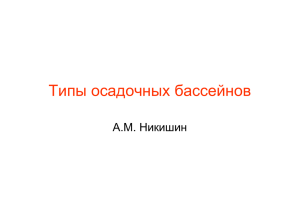 Типы осадочных бассейнов

А.М. Никишин